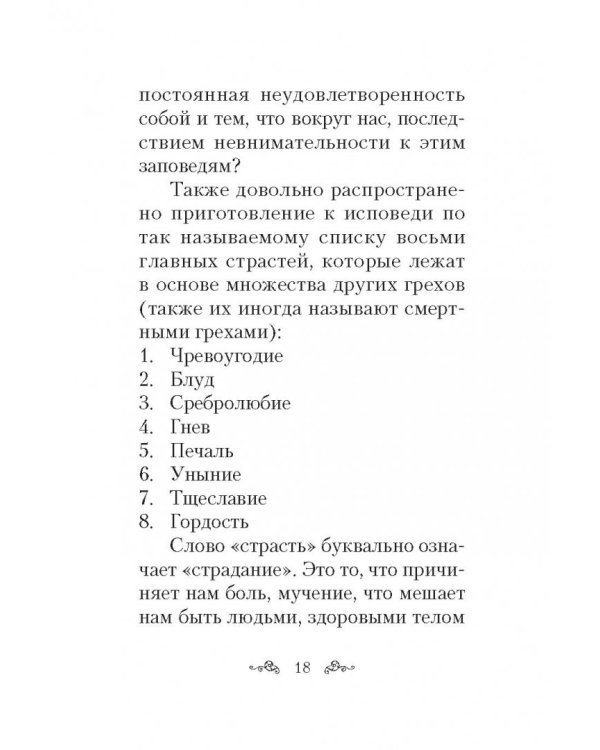 постоянная неудовлетворенность собой и тем, что вокруг нас, последствием невнимательности к этим заповедям?

Также довольно распространено приготовление к исповеди по так называемому списку восьми главных страстей, которые лежат в основе множества других грехов (также их иногда называют смертными грехами):
1. Чревоугодие
2. Блуд
3. Сребролюбие
4. Гнев
5. Печаль
6. Уныние
7. Тщеславие
8. Гордость

Слово «страсть» буквально означает «страдание». Это то, что причиняет нам боль, мучение, что мешает нам быть людьми, здоровыми телом

18